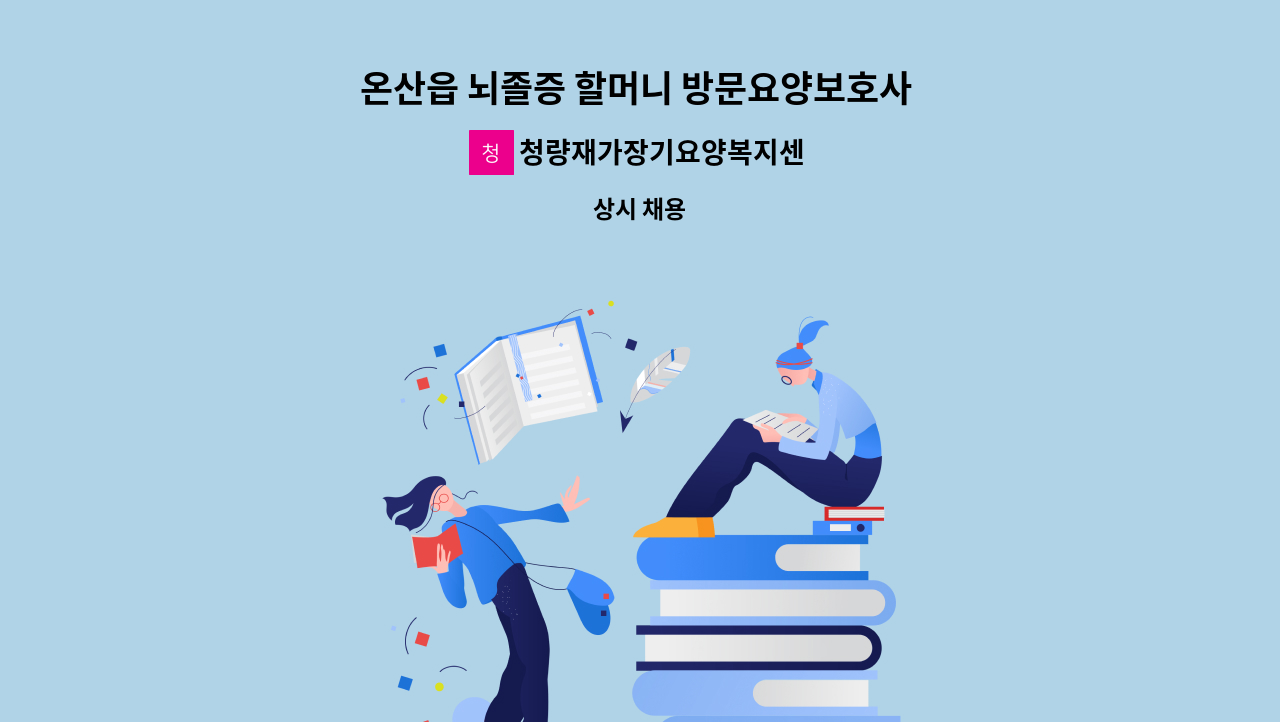 온산읍 뇌졸증 할머니 방문요양보호사

청 청량재가장기요양복지센

상시 채용